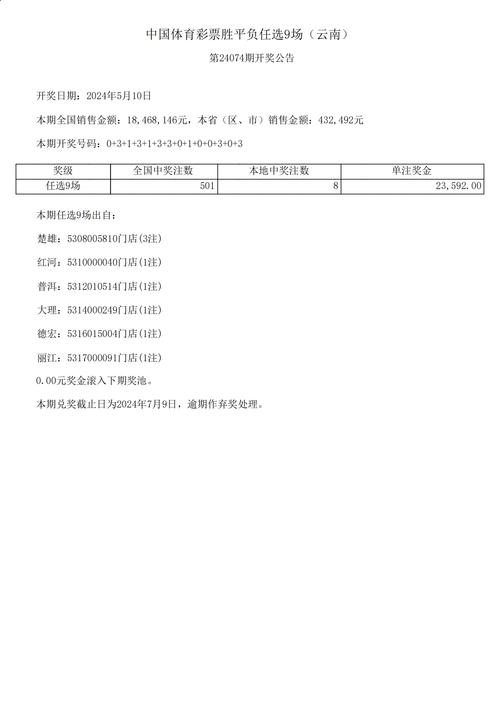 中国体育彩票胜平负任选9场（云南）

第24074期开奖公告

开奖日期：2024年5月10日

本期全国销售金额：18,468,146元，本省（区、市）销售金额：432,492元

本期开奖号码：0+3+1+3+1+3+3+0+1+0+0+3+0+3

| 奖级 | 全国中奖注数 | 本地中奖注数 | 单注奖金 |
|---|---|---|---|
| 任选9场 | 501 | 8 | 23,592.00 |

本期任选9场出自：

楚雄：5308005810门店(3注)

红河：5310000040门店(1注)

普洱：5312010514门店(1注)

大理：5314000249门店(1注)

德宏：5316015004门店(1注)

丽江：5317000091门店(1注)

0.00元奖金滚入下期奖池。

本期兑奖截止日为2024年7月9日，逾期作弃奖处理。